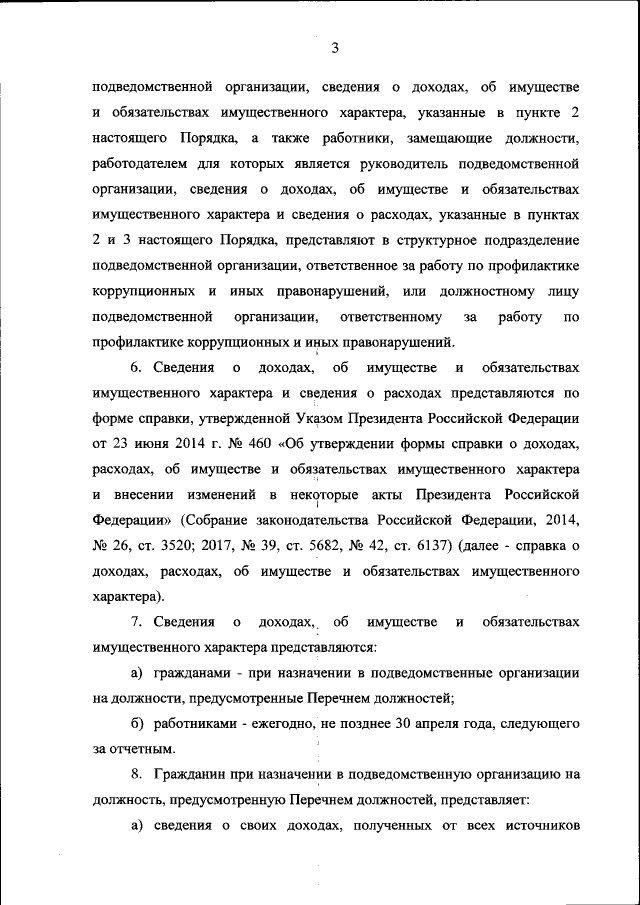 3

подведомственной организации, сведения о доходах, об имуществе и обязательствах имущественного характера, указанные в пункте 2 настоящего Порядка, а также работники, замещающие должности, работодателем для которых является руководитель подведомственной организации, сведения о доходах, об имуществе и обязательствах имущественного характера и сведения о расходах, указанные в пунктах 2 и 3 настоящего Порядка, представляют в структурное подразделение подведомственной организации, ответственное за работу по профилактике коррупционных и иных правонарушений, или должностному лицу подведомственной организации, ответственному за работу по профилактике коррупционных и иных правонарушений.

6. Сведения о доходах, об имуществе и обязательствах имущественного характера и сведения о расходах представляются по форме справки, утвержденной Указом Президента Российской Федерации от 23 июня 2014 г. № 460 «Об утверждении формы справки о доходах, расходах, об имуществе и обязательствах имущественного характера и внесении изменений в некоторые акты Президента Российской Федерации» (Собрание законодательства Российской Федерации, 2014, № 26, ст. 3520; 2017, № 39, ст. 5682, № 42, ст. 6137) (далее - справка о доходах, расходах, об имуществе и обязательствах имущественного характера).

7. Сведения о доходах, об имуществе и обязательствах имущественного характера представляются:

а) гражданами - при назначении в подведомственные организации на должности, предусмотренные Перечнем должностей;

б) работниками - ежегодно, не позднее 30 апреля года, следующего за отчетным.

8. Гражданин при назначении в подведомственную организацию на должность, предусмотренную Перечнем должностей, представляет:

а) сведения о своих доходах, полученных от всех источников